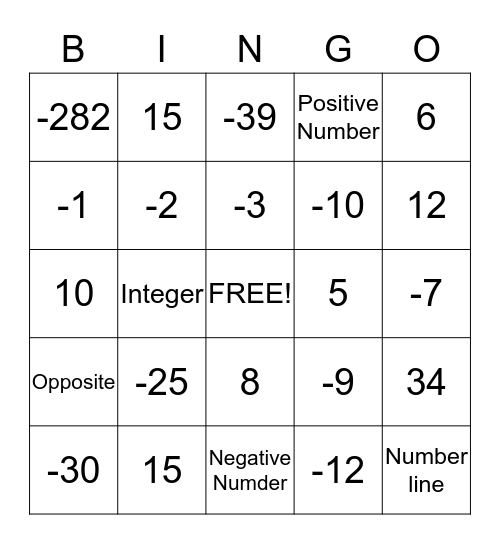 | B | I | N | G | O |
|---|---|---|---|---|
| -282 | 15 | -39 | Positive Number | 6 |
| -1 | -2 | -3 | -10 | 12 |
| 10 | Integer | FREE! | 5 | -7 |
| Opposite | -25 | 8 | -9 | 34 |
| -30 | 15 | Negative Numder | -12 | Number line |